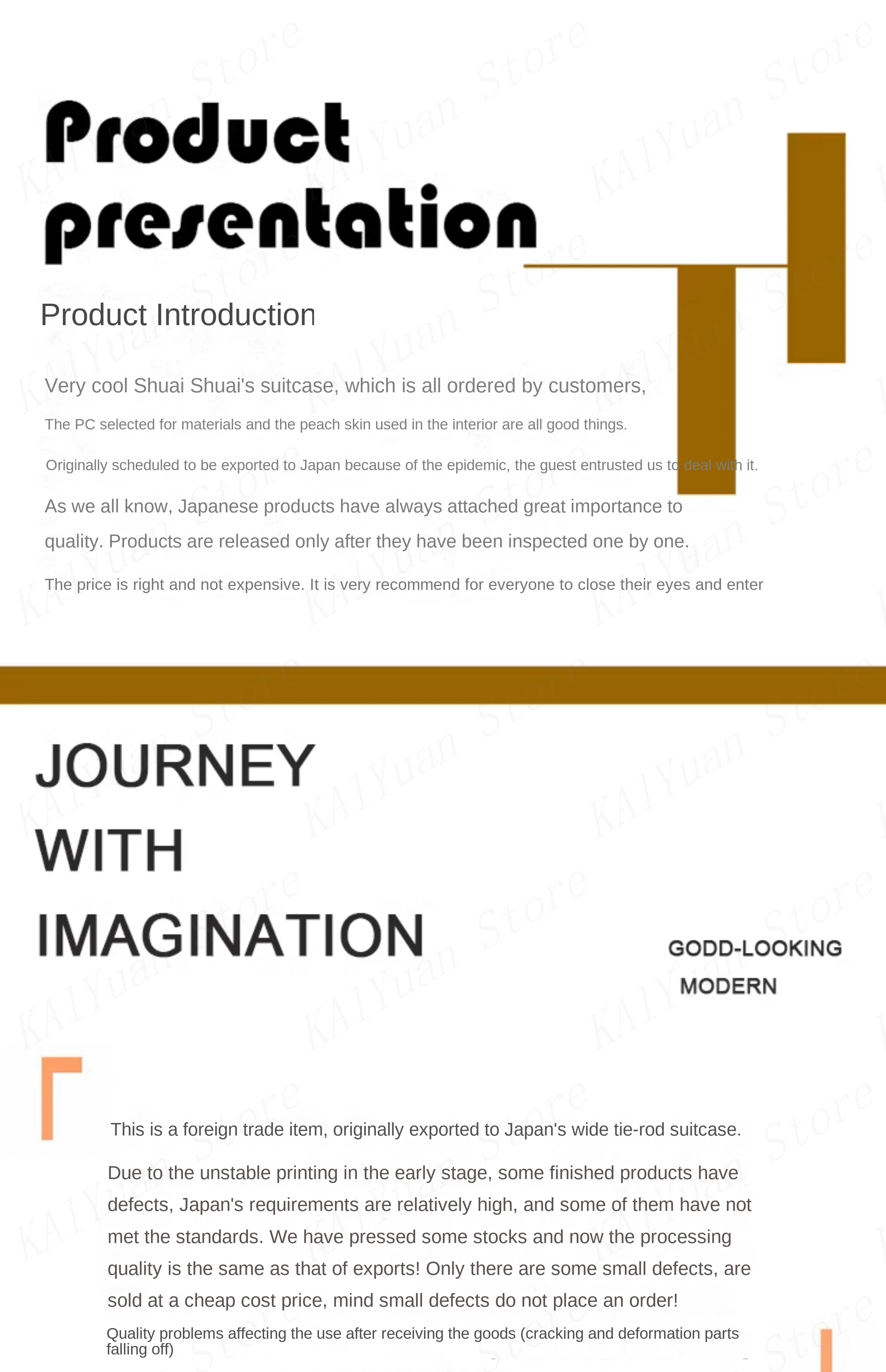 Product presentation

Product Introduction

Very cool Shuai Shuai's suitcase, which is all ordered by customers,

The PC selected for materials and the peach skin used in the interior are all good things.

Originally scheduled to be exported to Japan because of the epidemic, the guest entrusted us to deal with it.

As we all know, Japanese products have always attached great importance to quality. Products are released only after they have been inspected one by one.

The price is right and not expensive. It is very recommend for everyone to close their eyes and enter

JOURNEY
WITH
IMAGINATION

GODD-LOOKING
MODERN

This is a foreign trade item, originally exported to Japan's wide tie-rod suitcase.

Due to the unstable printing in the early stage, some finished products have defects, Japan's requirements are relatively high, and some of them have not met the standards. We have pressed some stocks and now the processing quality is the same as that of exports! Only there are some small defects, are sold at a cheap cost price, mind small defects do not place an order!

Quality problems affecting the use after receiving the goods (cracking and deformation parts falling off)

KAIYuan Store